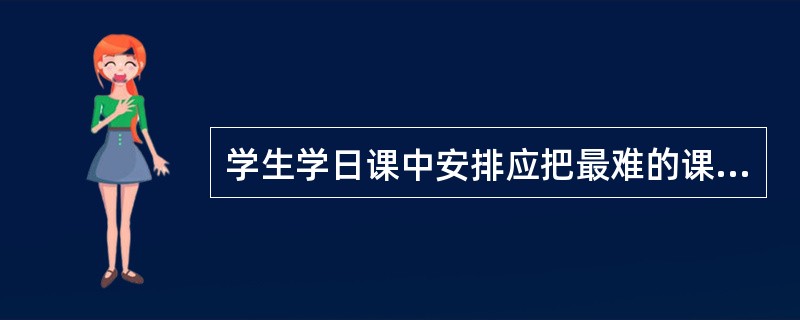 学生学日课中安排应把最难的课...